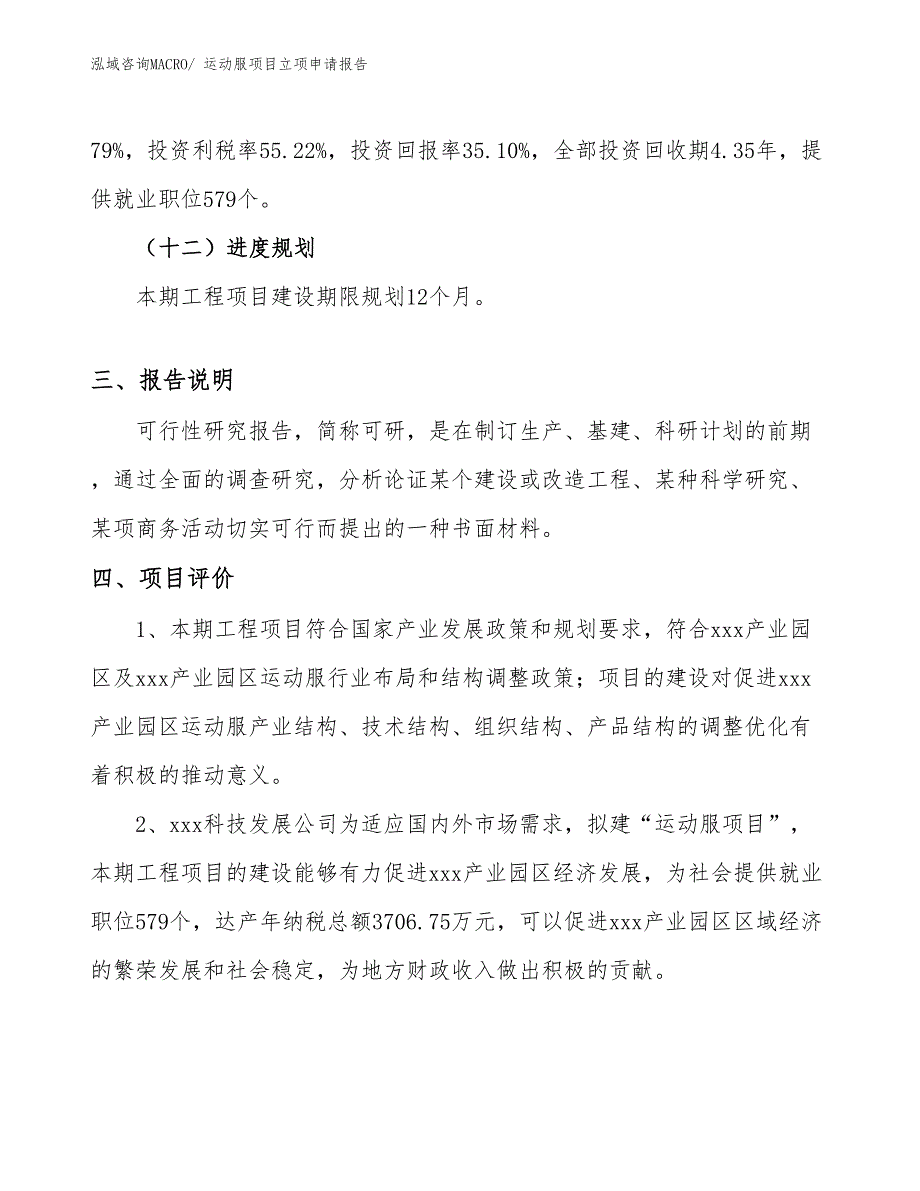 泓域咨询MACRO/ 运动服项目立项申请报告

79%，投资利税率55.22%，投资回报率35.10%，全部投资回收期4.35年，提供就业职位579个。

（十二）进度规划

本期工程项目建设期限规划12个月。

三、报告说明

可行性研究报告，简称可研，是在制订生产、基建、科研计划的前期，通过全面的调查研究，分析论证某个建设或改造工程、某种科学研究、某项商务活动切实可行而提出的一种书面材料。

四、项目评价

1、本期工程项目符合国家产业发展政策和规划要求，符合xxx产业园区及xxx产业园区运动服行业布局和结构调整政策；项目的建设对促进xxx产业园区运动服产业结构、技术结构、组织结构、产品结构的调整优化有着积极的推动意义。

2、xxx科技发展公司为适应国内外市场需求，拟建“运动服项目”，本期工程项目的建设能够有力促进xxx产业园区经济发展，为社会提供就业职位579个，达产年纳税总额3706.75万元，可以促进xxx产业园区区域经济的繁荣发展和社会稳定，为地方财政收入做出积极的贡献。